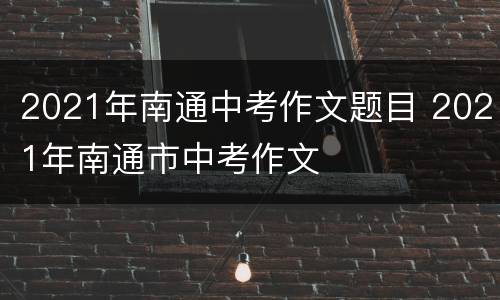 2021年南通中考作文题目 2021年南通市中考作文